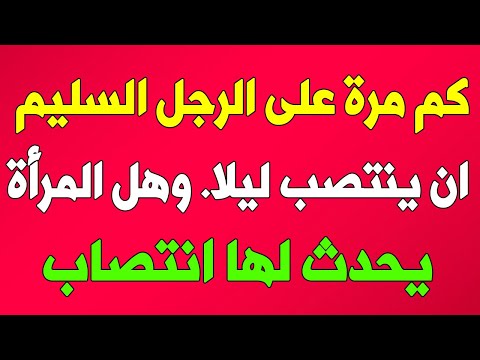 كم مرة على الرجل السليم
ان ينتصب ليلا. وهل المرأة
يحدث لها انتصاب